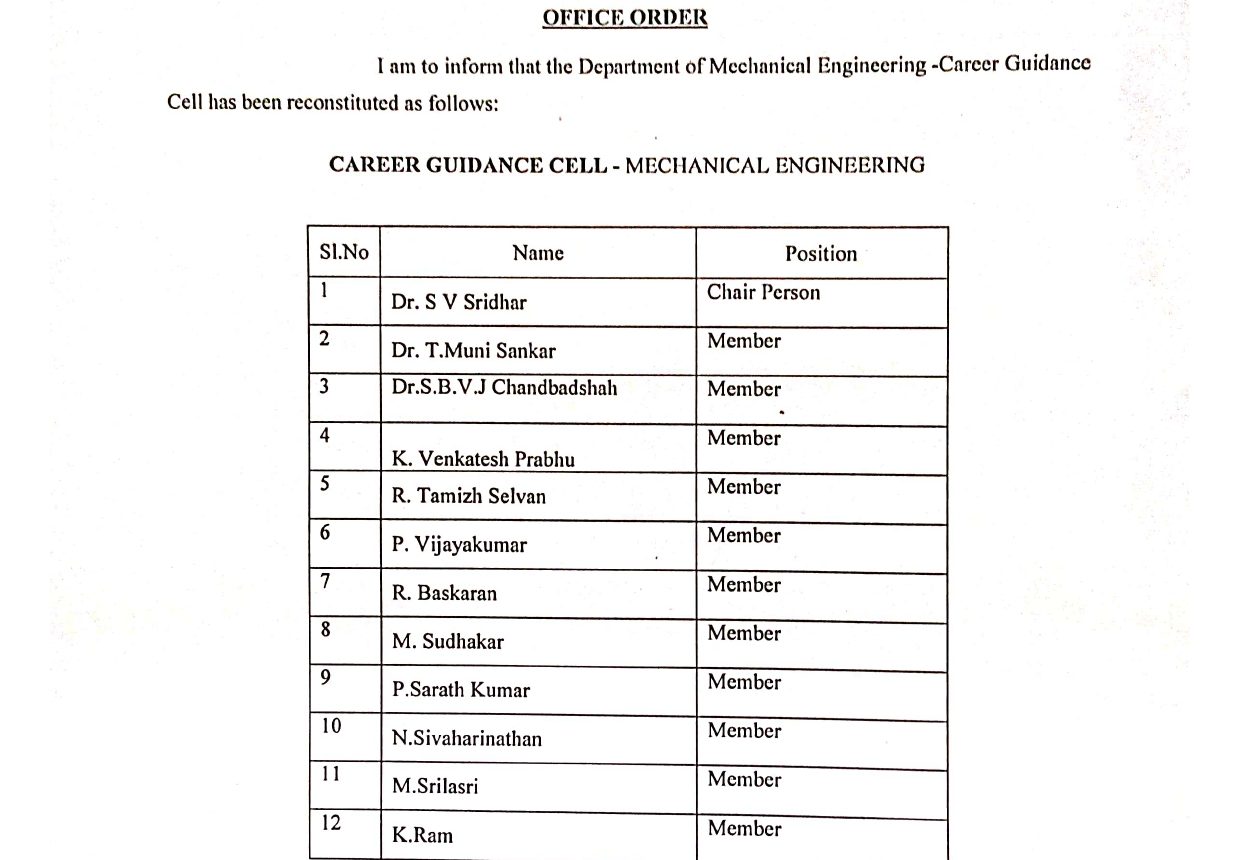 OFFICE ORDER

I am to inform that the Department of Mechanical Engineering -Career Guidance Cell has been reconstituted as follows:

CAREER GUIDANCE CELL - MECHANICAL ENGINEERING

| Sl.No | Name | Position |
|---|---|---|
| 1 | Dr. S V Sridhar | Chair Person |
| 2 | Dr. T.Muni Sankar | Member |
| 3 | Dr.S.B.V.J Chandbadshah | Member |
| 4 | K. Venkatesh Prabhu | Member |
| 5 | R. Tamizh Selvan | Member |
| 6 | P. Vijayakumar | Member |
| 7 | R. Baskaran | Member |
| 8 | M. Sudhakar | Member |
| 9 | P.Sarath Kumar | Member |
| 10 | N.Sivaharinathan | Member |
| 11 | M.Srilasri | Member |
| 12 | K.Ram | Member |